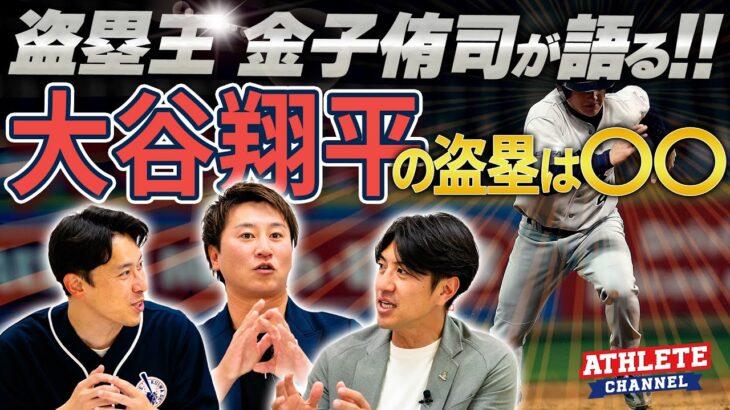 盗塁王 金子侑司が語る!!
大谷翔平の盗塁は〇〇

ATHLETE
CHANNEL